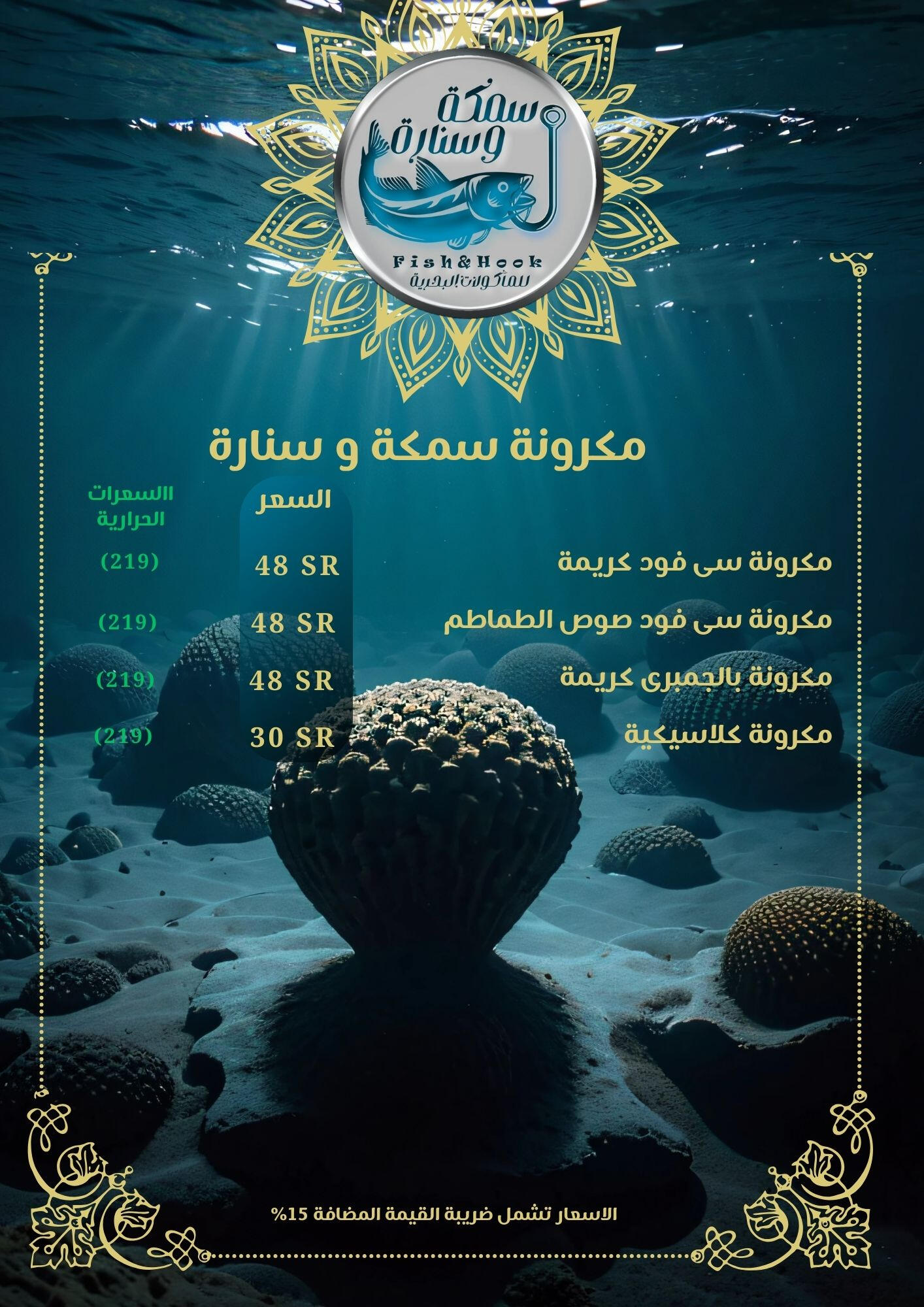 سمكة وسنارة
Fish&Hook
للمأكولات البحرية

مكرونة سمكة و سنارة

| | السعر | السعرات الحرارية |
|---|---|---|
| مكرونة سى فود كريمة | 48 SR | (219) |
| مكرونة سى فود صوص الطماطم | 48 SR | (219) |
| مكرونة بالجمبرى كريمة | 48 SR | (219) |
| مكرونة كلاسيكية | 30 SR | (219) |

الاسعار تشمل ضريبة القيمة المضافة 15%